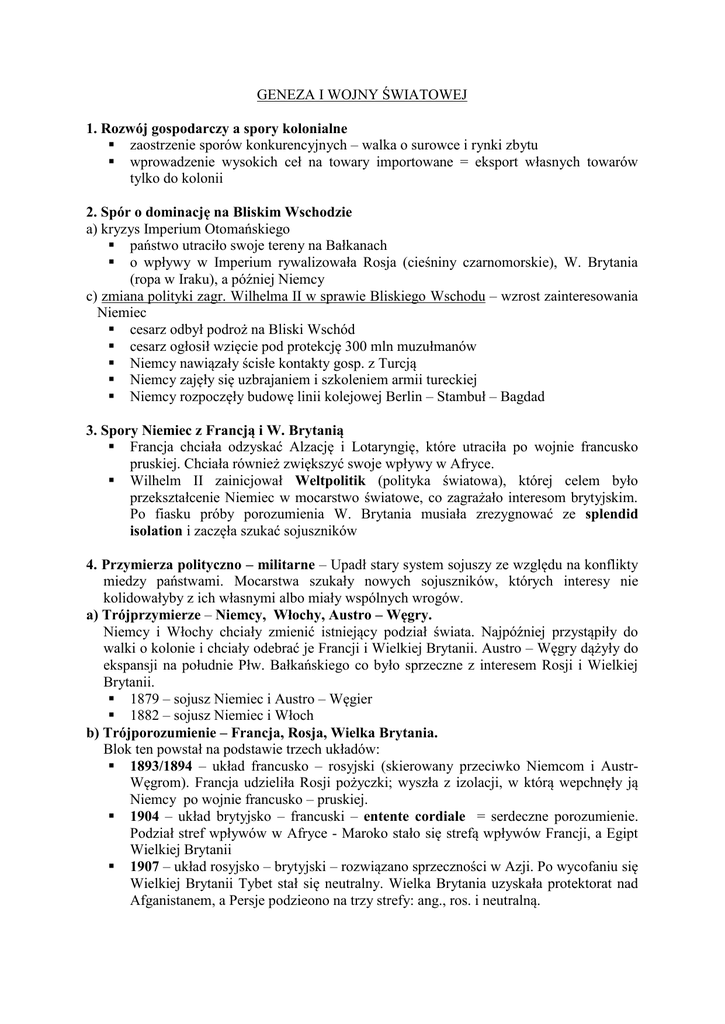 GENEZA I WOJNY ŚWIATOWEJ

1. Rozwój gospodarczy a spory kolonialne
▪ zaostrzenie sporów konkurencyjnych – walka o surowce i rynki zbytu
▪ wprowadzenie wysokich ceł na towary importowane = eksport własnych towarów tylko do kolonii

2. Spór o dominację na Bliskim Wschodzie
a) kryzys Imperium Otomańskiego
▪ państwo utraciło swoje tereny na Bałkanach
▪ o wpływy w Imperium rywalizowała Rosja (cieśniny czarnomorskie), W. Brytania (ropa w Iraku), a później Niemcy
c) zmiana polityki zagr. Wilhelma II w sprawie Bliskiego Wschodu – wzrost zainteresowania Niemiec
▪ cesarz odbył podroż na Bliski Wschód
▪ cesarz ogłosił wzięcie pod protekcję 300 mln muzułmanów
▪ Niemcy nawiązały ścisłe kontakty gosp. z Turcją
▪ Niemcy zajęły się uzbrajaniem i szkoleniem armii tureckiej
▪ Niemcy rozpoczęły budowę linii kolejowej Berlin – Stambuł – Bagdad

3. Spory Niemiec z Francją i W. Brytanią
▪ Francja chciała odzyskać Alzację i Lotaryngię, które utraciła po wojnie francusko pruskiej. Chciała również zwiększyć swoje wpływy w Afryce.
▪ Wilhelm II zainicjował Weltpolitik (polityka światowa), której celem było przekształcenie Niemiec w mocarstwo światowe, co zagrażało interesom brytyjskim. Po fiasku próby porozumienia W. Brytania musiała zrezygnować ze splendid isolation i zaczęła szukać sojuszników

4. Przymierza polityczno – militarne – Upadł stary system sojuszy ze względu na konflikty miedzy państwami. Mocarstwa szukały nowych sojuszników, których interesy nie kolidowałyby z ich własnymi albo miały wspólnych wrogów.
a) Trójprzymierze – Niemcy, Włochy, Austro – Węgry.
Niemcy i Włochy chciały zmienić istniejący podział świata. Najpóźniej przystąpiły do walki o kolonie i chciały odebrać je Francji i Wielkiej Brytanii. Austro – Węgry dążyły do ekspansji na południe Płw. Bałkańskiego co było sprzeczne z interesem Rosji i Wielkiej Brytanii.
▪ 1879 – sojusz Niemiec i Austro – Węgier
▪ 1882 – sojusz Niemiec i Włoch
b) Trójporozumienie – Francja, Rosja, Wielka Brytania.
Blok ten powstał na podstawie trzech układów:
▪ 1893/1894 – układ francusko – rosyjski (skierowany przeciwko Niemcom i Austr-Węgrom). Francja udzieliła Rosji pożyczki; wyszła z izolacji, w którą wepchnęły ją Niemcy po wojnie francusko – pruskiej.
▪ 1904 – układ brytyjsko – francuski – entente cordiale = serdeczne porozumienie. Podział stref wpływów w Afryce - Maroko stało się strefą wpływów Francji, a Egipt Wielkiej Brytanii
▪ 1907 – układ rosyjsko – brytyjski – rozwiązano sprzeczności w Azji. Po wycofaniu się Wielkiej Brytanii Tybet stał się neutralny. Wielka Brytania uzyskała protektorat nad Afganistanem, a Persje podzieono na trzy strefy: ang., ros. i neutralną.